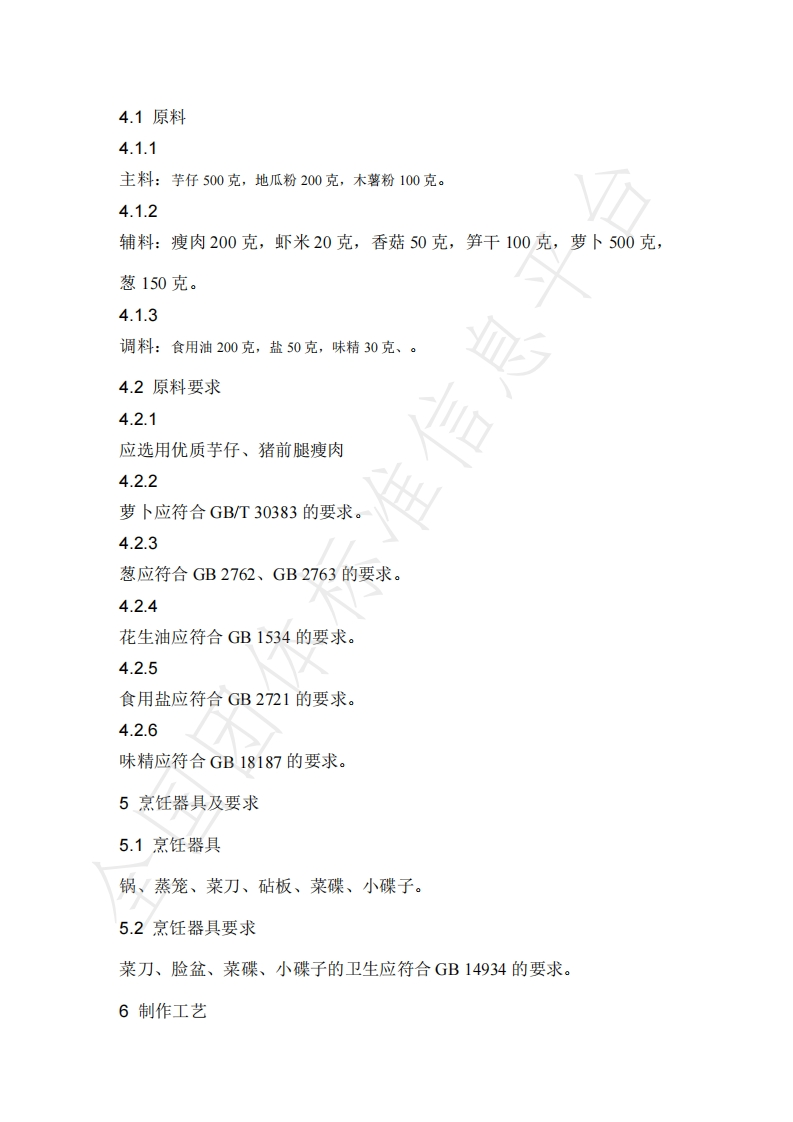 4.1 原料

4.1.1

主料：芋仔 500 克，地瓜粉 200 克，木薯粉 100 克。

4.1.2

辅料：瘦肉 200 克，虾米 20 克，香菇 50 克，笋干 100 克，萝卜 500 克，葱 150 克。

4.1.3

调料：食用油 200 克，盐 50 克，味精 30 克、。

4.2 原料要求

4.2.1

应选用优质芋仔、猪前腿瘦肉

4.2.2

萝卜应符合 GB/T 30383 的要求。

4.2.3

葱应符合 GB 2762、GB 2763 的要求。

4.2.4

花生油应符合 GB 1534 的要求。

4.2.5

食用盐应符合 GB 2721 的要求。

4.2.6

味精应符合 GB 18187 的要求。

5 烹饪器具及要求

5.1 烹饪器具

锅、蒸笼、菜刀、砧板、菜碟、小碟子。

5.2 烹饪器具要求

菜刀、脸盆、菜碟、小碟子的卫生应符合 GB 14934 的要求。

6 制作工艺

全国团体标准信息平台